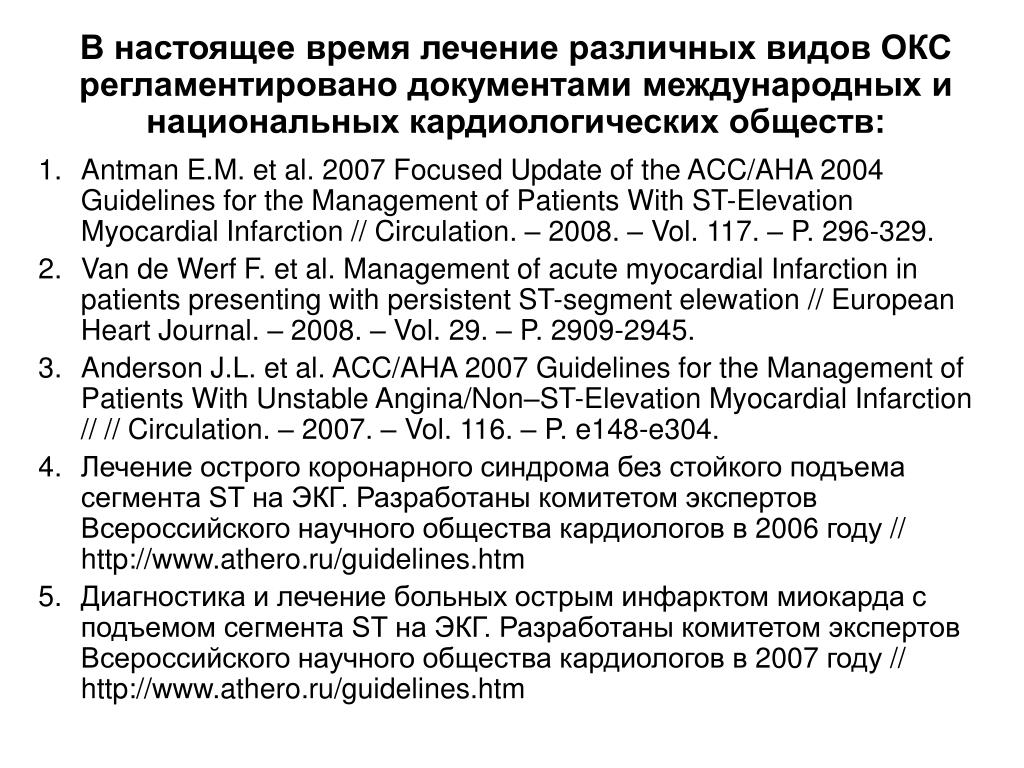 В настоящее время лечение различных видов ОКС регламентировано документами международных и национальных кардиологических обществ:

1. Antman E.M. et al. 2007 Focused Update of the ACC/AHA 2004 Guidelines for the Management of Patients With ST-Elevation Myocardial Infarction // Circulation. – 2008. – Vol. 117. – P. 296-329.
2. Van de Werf F. et al. Management of acute myocardial Infarction in patients presenting with persistent ST-segment elewation // European Heart Journal. – 2008. – Vol. 29. – P. 2909-2945.
3. Anderson J.L. et al. ACC/AHA 2007 Guidelines for the Management of Patients With Unstable Angina/Non–ST-Elevation Myocardial Infarction // // Circulation. – 2007. – Vol. 116. – P. e148-e304.
4. Лечение острого коронарного синдрома без стойкого подъема сегмента ST на ЭКГ. Разработаны комитетом экспертов Всероссийского научного общества кардиологов в 2006 году // http://www.athero.ru/guidelines.htm
5. Диагностика и лечение больных острым инфарктом миокарда с подъемом сегмента ST на ЭКГ. Разработаны комитетом экспертов Всероссийского научного общества кардиологов в 2007 году // http://www.athero.ru/guidelines.htm